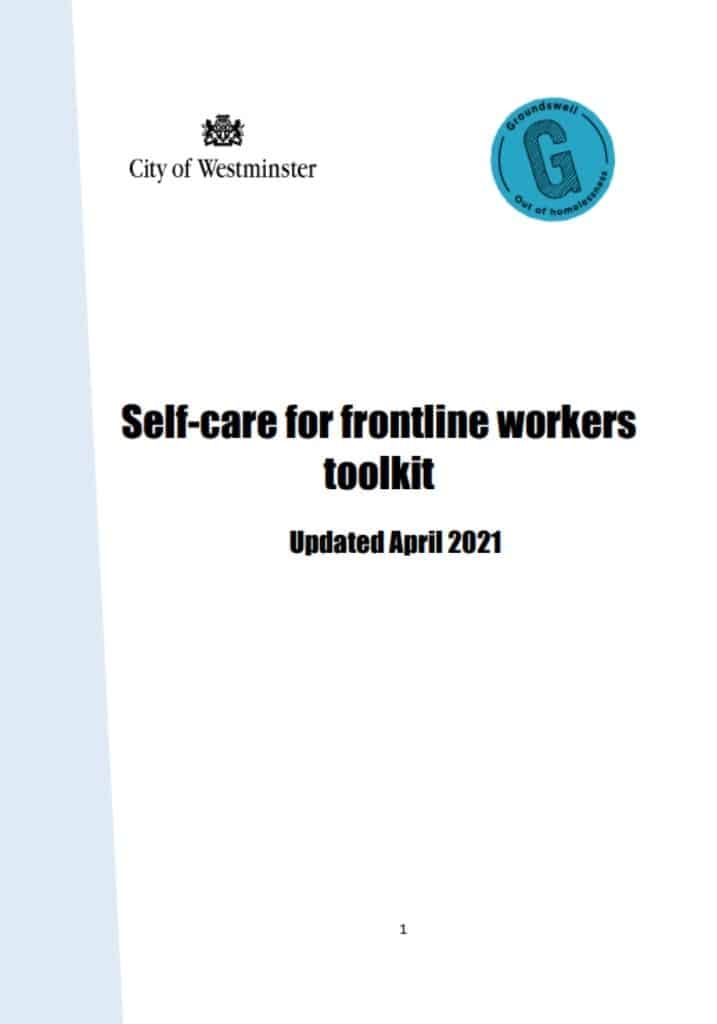 City of Westminster

Groundswell
G
Out of homelessness

Self-care for frontline workers toolkit

Updated April 2021

1